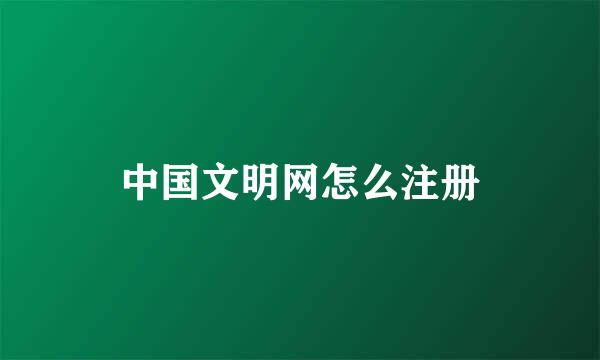 中国文明网怎么注册